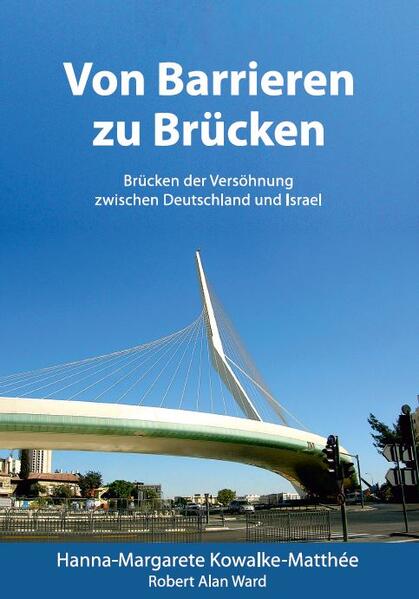 Von Barrieren zu Brücken

Brücken der Versöhnung zwischen Deutschland und Israel

Hanna-Margarete Kowalke-Matthée
Robert Alan Ward